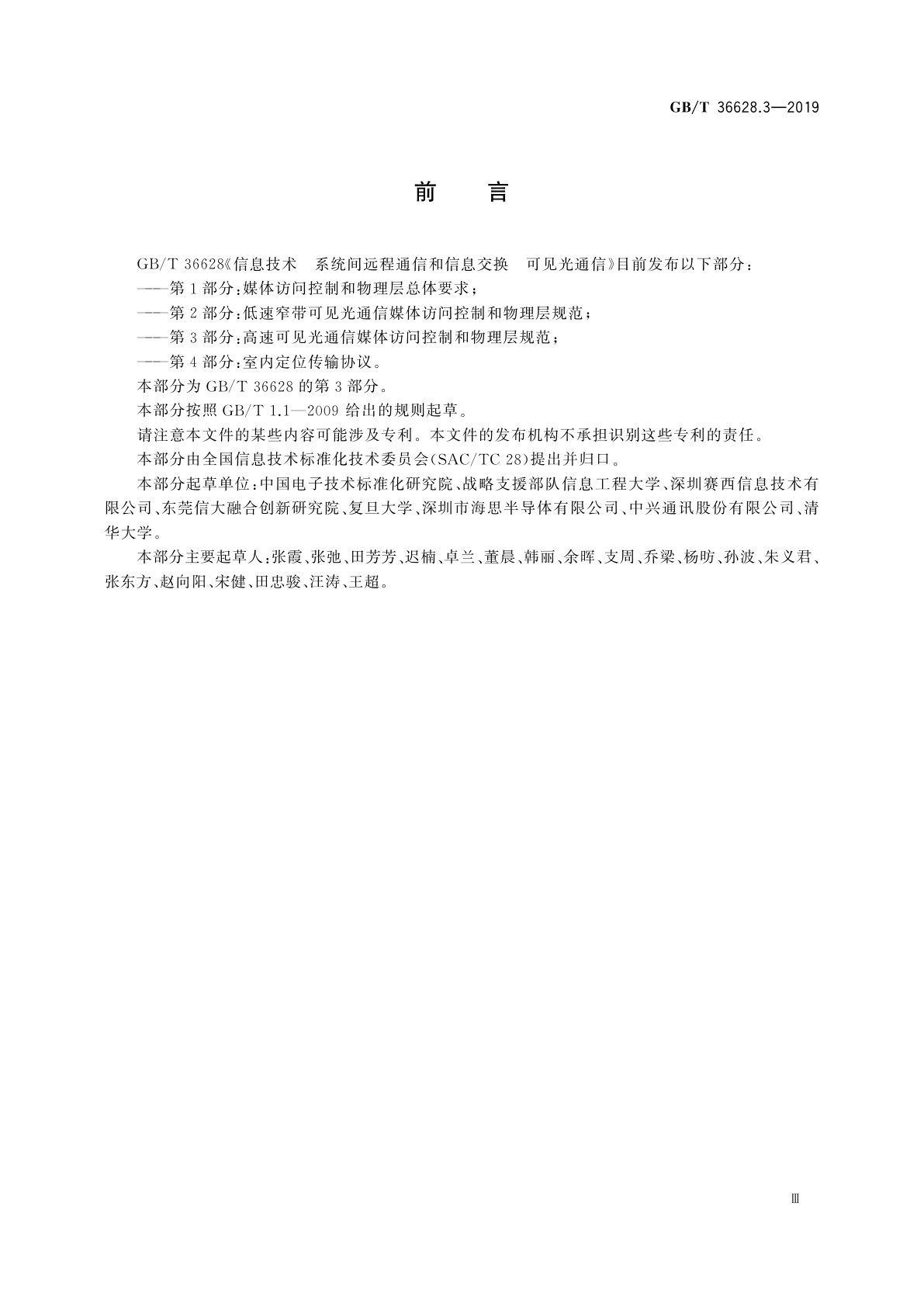 GB/T 36628.3—2019

前　言

GB/T 36628《信息技术　系统间远程通信和信息交换　可见光通信》目前发布以下部分：

——第1部分：媒体访问控制和物理层总体要求；

——第2部分：低速窄带可见光通信媒体访问控制和物理层规范；

——第3部分：高速可见光通信媒体访问控制和物理层规范；

——第4部分：室内定位传输协议。

本部分为GB/T 36628的第3部分。

本部分按照GB/T 1.1—2009给出的规则起草。

请注意本文件的某些内容可能涉及专利。本文件的发布机构不承担识别这些专利的责任。

本部分由全国信息技术标准化技术委员会(SAC/TC 28)提出并归口。

本部分起草单位：中国电子技术标准化研究院、战略支援部队信息工程大学、深圳赛西信息技术有限公司、东莞信大融合创新研究院、复旦大学、深圳市海思半导体有限公司、中兴通讯股份有限公司、清华大学。

本部分主要起草人：张霞、张弛、田芳芳、迟楠、卓兰、董晨、韩丽、余晖、支周、乔梁、杨昉、孙波、朱义君、张东方、赵向阳、宋健、田忠骏、汪涛、王超。

Ⅲ